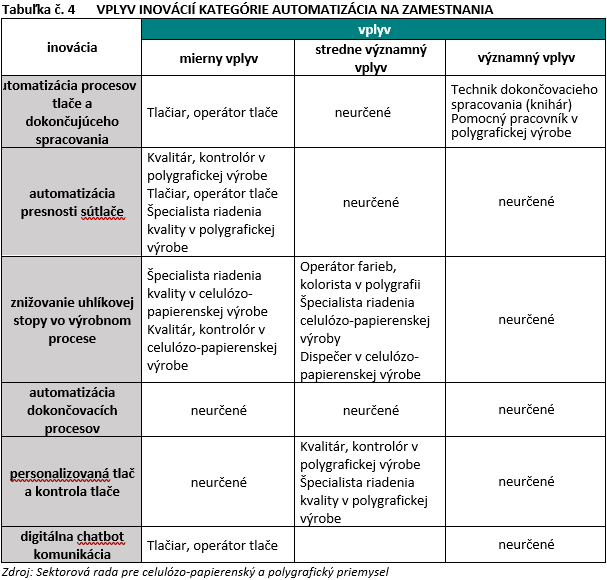 Tabuľka č. 4 VPLYV INOVÁCIÍ KATEGÓRIE AUTOMATIZÁCIA NA ZAMESTNANIA

| inovácia | vplyv | | |
|---|---|---|---|
| | mierny vplyv | stredne významný vplyv | významný vplyv |
| utomatizácia procesov tlače a dokončujúceho spracovania | Tlačiar, operátor tlače | neurčené | Technik dokončovacieho spracovania (knihár) Pomocný pracovník v polygrafickej výrobe |
| automatizácia presnosti sútlače | Kvalitár, kontrolór v polygrafickej výrobe Tlačiar, operátor tlače Špecialista riadenia kvality v polygrafickej výrobe | neurčené | neurčené |
| znižovanie uhlíkovej stopy vo výrobnom procese | Špecialista riadenia kvality v celulózo-papierenskej výrobe Kvalitár, kontrolór v celulózo-papierenskej výrobe | Operátor farieb, kolorista v polygrafii Špecialista riadenia celulózo-papierenskej výroby Dispečer v celulózo-papierenskej výrobe | neurčené |
| automatizácia dokončovacích procesov | neurčené | neurčené | neurčené |
| personalizovaná tlač a kontrola tlače | neurčené | Kvalitár, kontrolór v polygrafickej výrobe Špecialista riadenia kvality v polygrafickej výrobe | neurčené |
| digitálna chatbot komunikácia | Tlačiar, operátor tlače | | neurčené |

Zdroj: Sektorová rada pre celulózo-papierenský a polygrafický priemysel